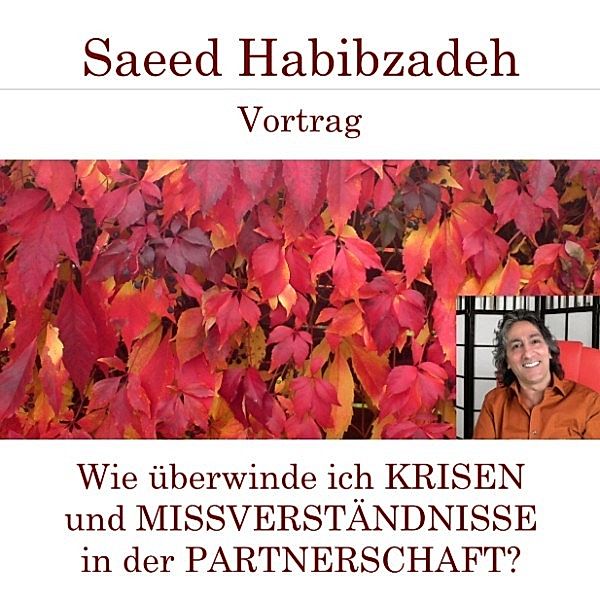 Saeed Habibzadeh

Vortrag

Wie überwinde ich KRISEN und MISSVERSTÄNDNISSE in der PARTNERSCHAFT?